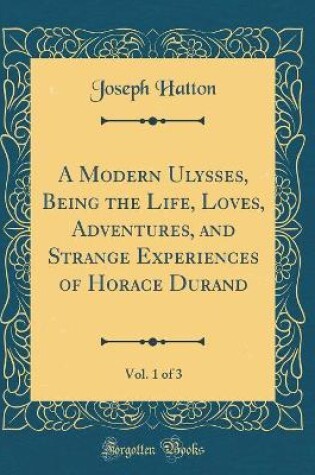 Joseph Hatton

A Modern Ulysses, Being the Life, Loves, Adventures, and Strange Experiences of Horace Durand

Vol. 1 of 3

Forgotten Books